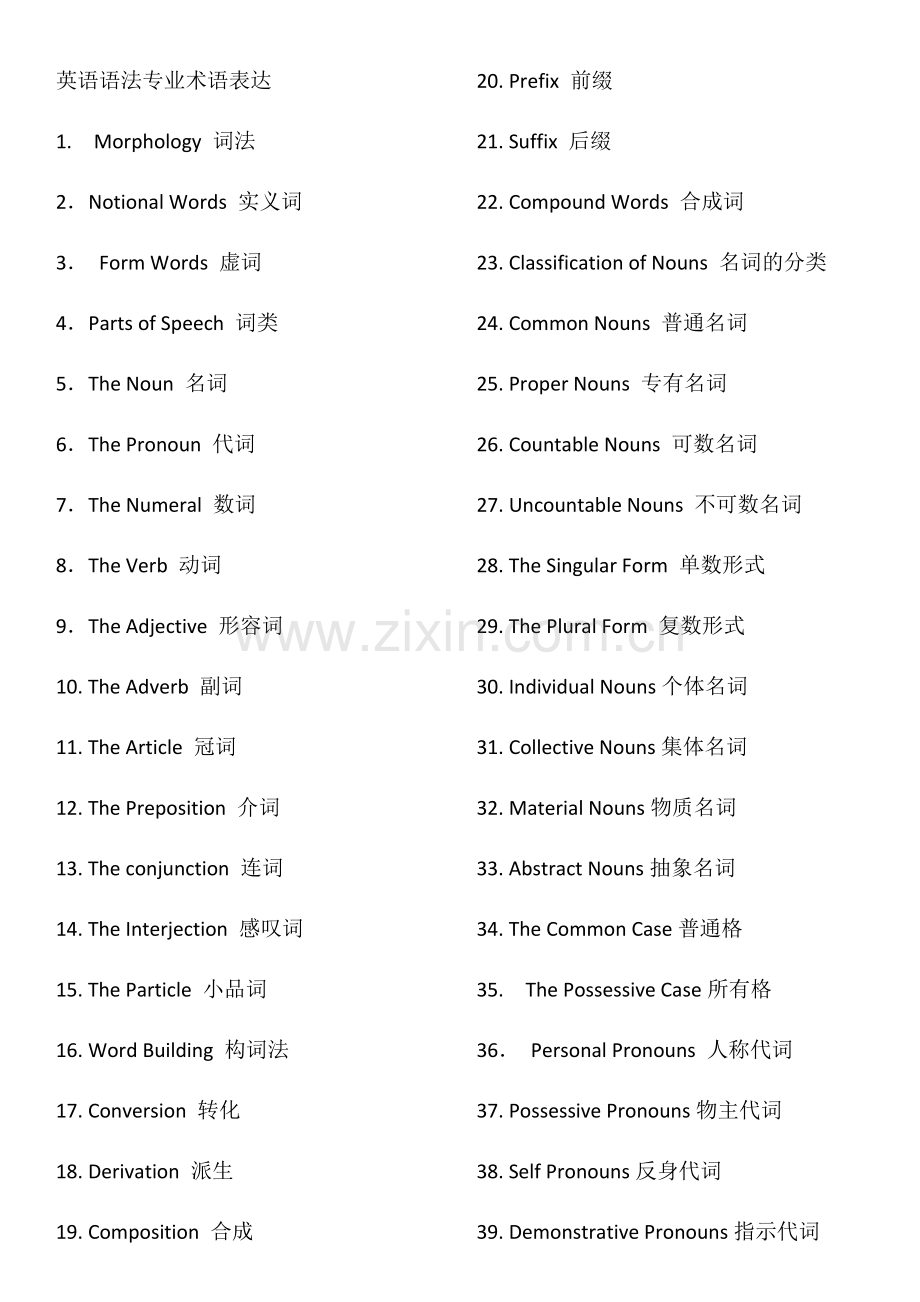 英语语法专业术语表达

1. Morphology 词法

2. Notional Words 实义词

3. Form Words 虚词

4. Parts of Speech 词类

5. The Noun 名词

6. The Pronoun 代词

7. The Numeral 数词

8. The Verb 动词

9. The Adjective 形容词

10. The Adverb 副词

11. The Article 冠词

12. The Preposition 介词

13. The conjunction 连词

14. The Interjection 感叹词

15. The Particle 小品词

16. Word Building 构词法

17. Conversion 转化

18. Derivation 派生

19. Composition 合成

20. Prefix 前缀

21. Suffix 后缀

22. Compound Words 合成词

23. Classification of Nouns 名词的分类

24. Common Nouns 普通名词

25. Proper Nouns 专有名词

26. Countable Nouns 可数名词

27. Uncountable Nouns 不可数名词

28. The Singular Form 单数形式

29. The Plural Form 复数形式

30. Individual Nouns 个体名词

31. Collective Nouns 集体名词

32. Material Nouns 物质名词

33. Abstract Nouns 抽象名词

34. The Common Case 普通格

35. The Possessive Case 所有格

36. Personal Pronouns 人称代词

37. Possessive Pronouns 物主代词

38. Self Pronouns 反身代词

39. Demonstrative Pronouns 指示代词

www.zixin.com.cn